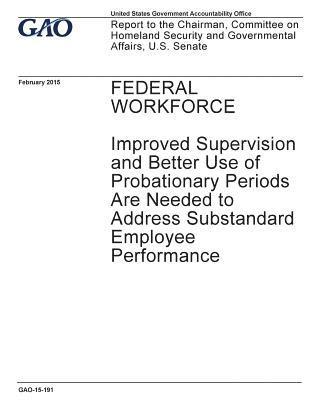 GAO

United States Government Accountability Office

Report to the Chairman, Committee on Homeland Security and Governmental Affairs, U.S. Senate

February 2015

FEDERAL WORKFORCE

Improved Supervision and Better Use of Probationary Periods Are Needed to Address Substandard Employee Performance

GAO-15-191